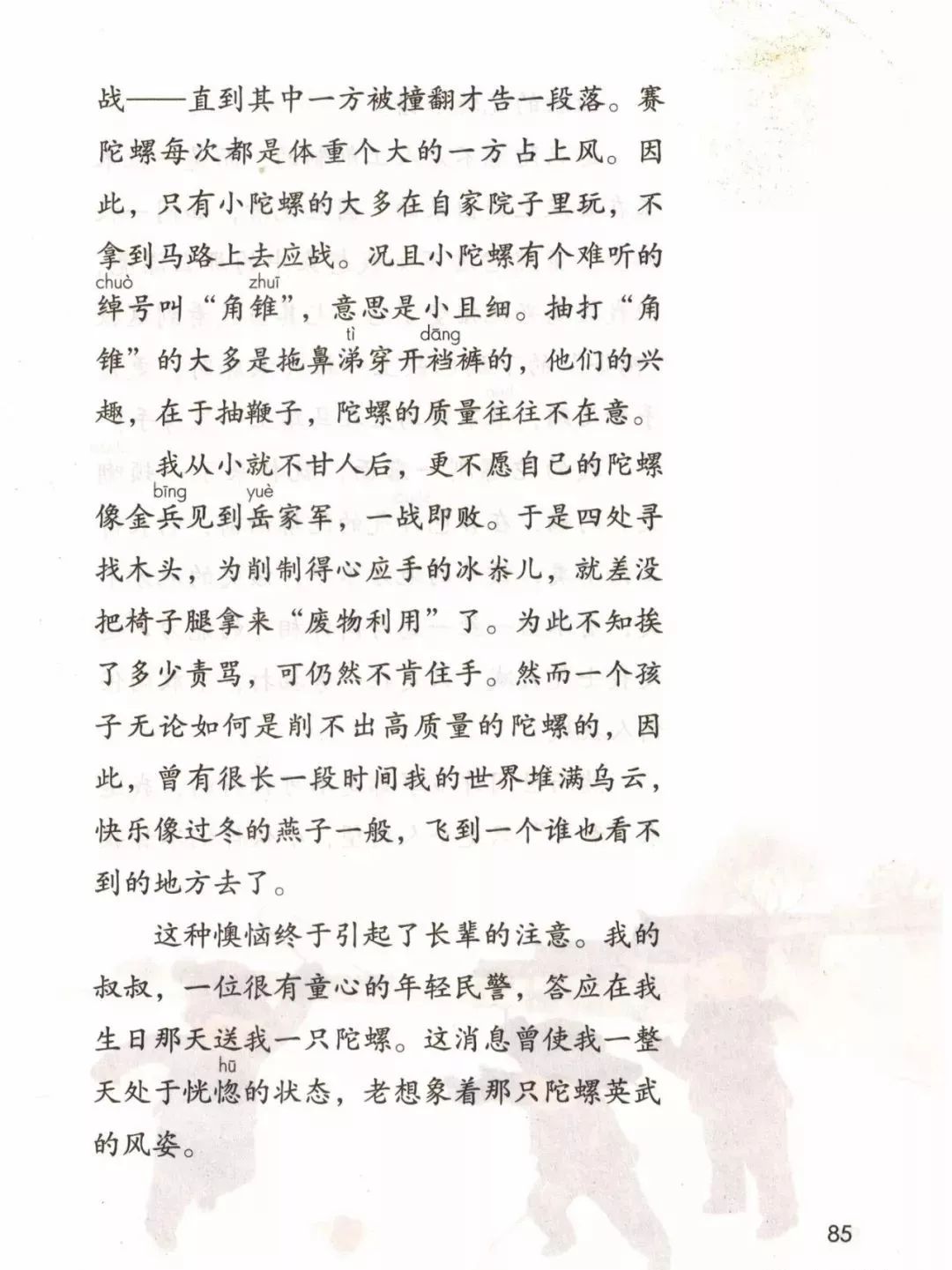 战——直到其中一方被撞翻才告一段落。赛陀螺每次都是体重个大的一方占上风。因此，只有小陀螺的大多在自家院子里玩，不拿到马路上去应战。况且小陀螺有个难听的绰(chuò)号叫“角锥(zhuī)”，意思是小且细。抽打“角锥”的大多是拖鼻涕(tì)穿开裆(dāng)裤的，他们的兴趣，在于抽鞭子，陀螺的质量往往不在意。

我从小就不甘人后，更不愿自己的陀螺像金兵(bīng)见到岳(yuè)家军，一战即败。于是四处寻找木头，为削制得心应手的冰尜儿，就差没把椅子腿拿来“废物利用”了。为此不知挨了多少责骂，可仍然不肯住手。然而一个孩子无论如何是削不出高质量的陀螺的，因此，曾有很长一段时间我的世界堆满乌云，快乐像过冬的燕子一般，飞到一个谁也看不到的地方去了。

这种懊恼终于引起了长辈的注意。我的叔叔，一位很有童心的年轻民警，答应在我生日那天送我一只陀螺。这消息曾使我一整天处于恍惚(hū)的状态，老想象着那只陀螺英武的风姿。

85